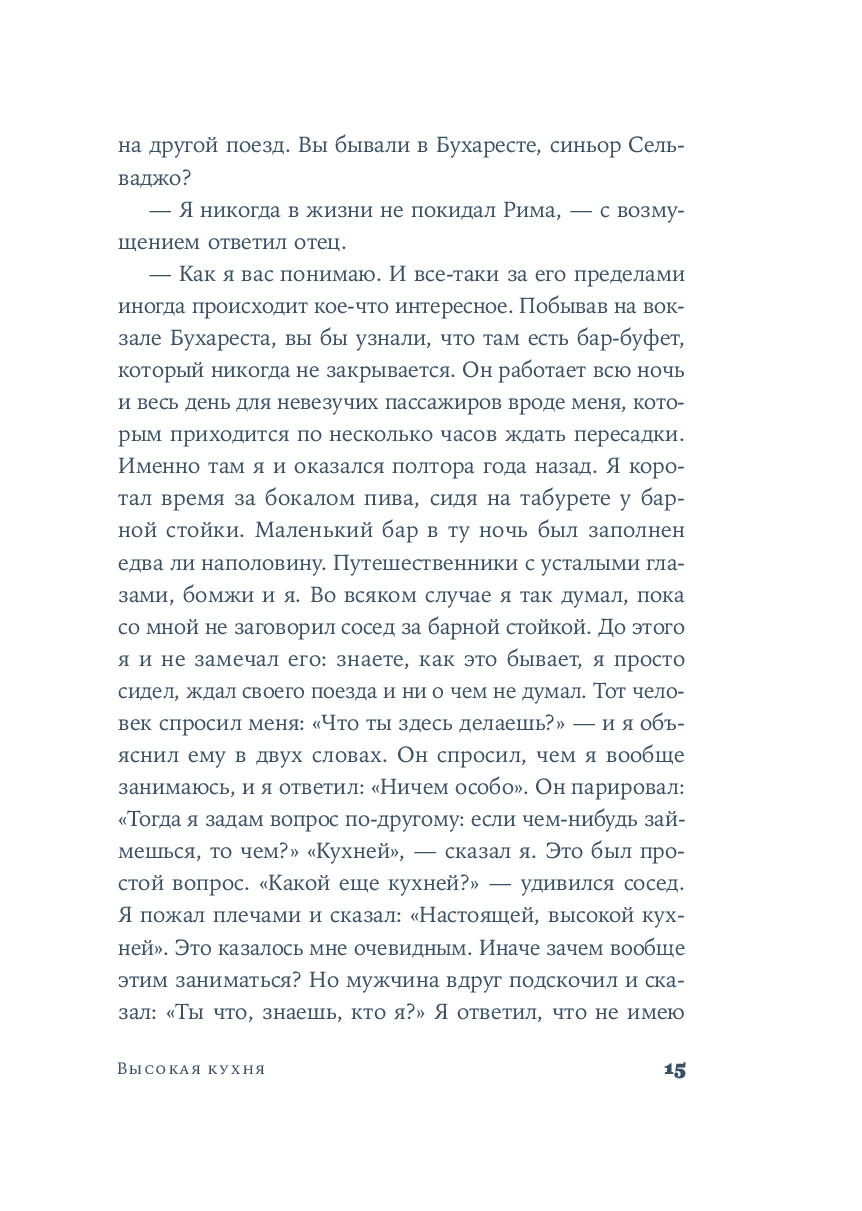 на другой поезд. Вы бывали в Бухаресте, синьор Сельваджо?

— Я никогда в жизни не покидал Рима, — с возмущением ответил отец.

— Как я вас понимаю. И все-таки за его пределами иногда происходит кое-что интересное. Побывав на вокзале Бухареста, вы бы узнали, что там есть бар-буфет, который никогда не закрывается. Он работает всю ночь и весь день для невезучих пассажиров вроде меня, которым приходится по несколько часов ждать пересадки. Именно там я и оказался полтора года назад. Я коротал время за бокалом пива, сидя на табурете у барной стойки. Маленький бар в ту ночь был заполнен едва ли наполовину. Путешественники с усталыми глазами, бомжи и я. Во всяком случае я так думал, пока со мной не заговорил сосед за барной стойкой. До этого я и не замечал его: знаете, как это бывает, я просто сидел, ждал своего поезда и ни о чем не думал. Тот человек спросил меня: «Что ты здесь делаешь?» — и я объяснил ему в двух словах. Он спросил, чем я вообще занимаюсь, и я ответил: «Ничем особо». Он парировал: «Тогда я задам вопрос по-другому: если чем-нибудь займешься, то чем?» «Кухней», — сказал я. Это был простой вопрос. «Какой еще кухней?» — удивился сосед. Я пожал плечами и сказал: «Настоящей, высокой кухней». Это казалось мне очевидным. Иначе зачем вообще этим заниматься? Но мужчина вдруг подскочил и сказал: «Ты что, знаешь, кто я?» Я ответил, что не имею

Высокая кухня 15